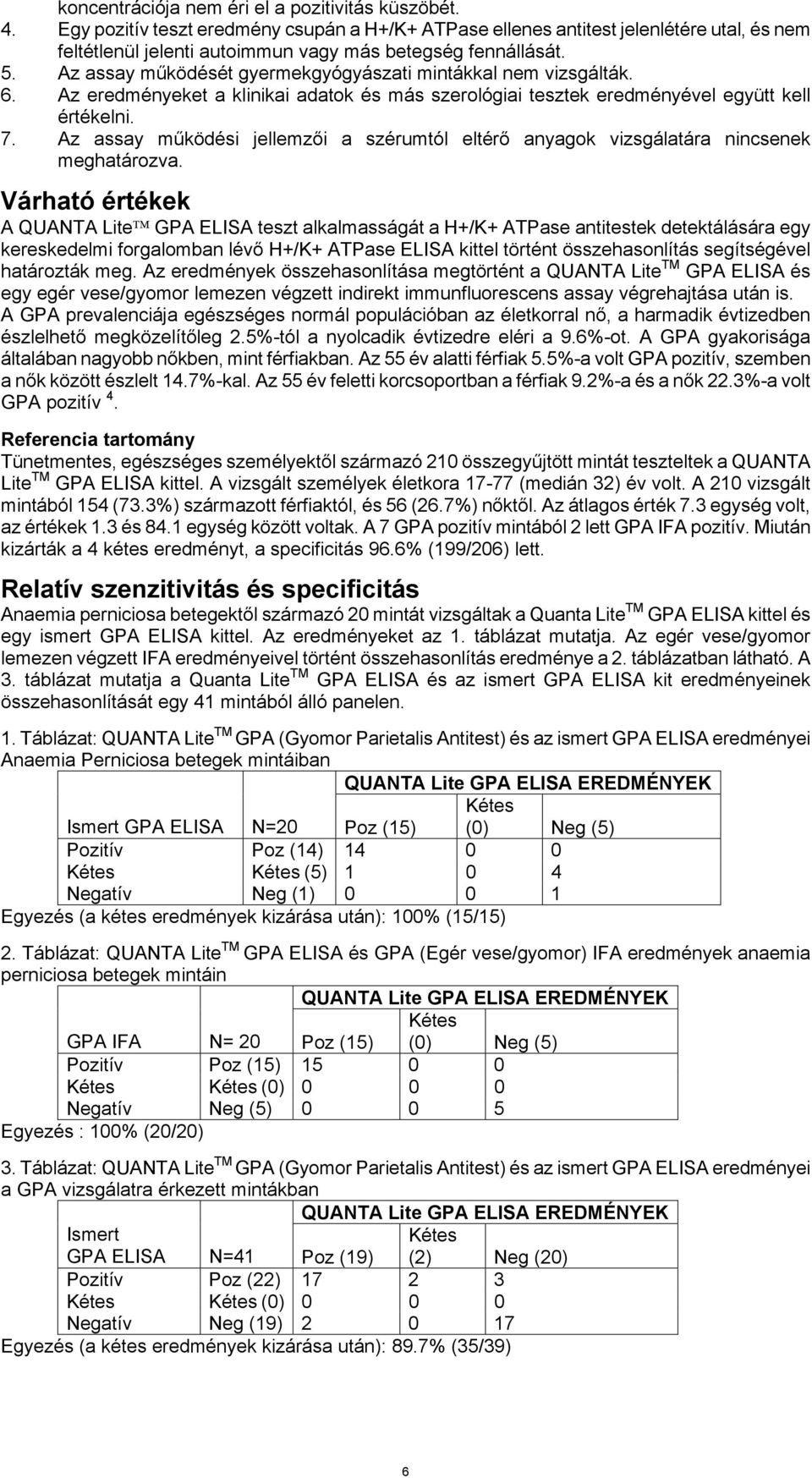 koncentrációja nem éri el a pozitivitás küszöbét.
4. Egy pozitív teszt eredmény csupán a H+/K+ ATPase ellenes antitest jelenlétére utal, és nem feltétlenül jelenti autoimmun vagy más betegség fennállását.
5. Az assay működését gyermekgyógyászati mintákkal nem vizsgálták.
6. Az eredményeket a klinikai adatok és más szerológiai tesztek eredményével együtt kell értékelni.
7. Az assay működési jellemzői a szérumtól eltérő anyagok vizsgálatára nincsenek meghatározva.

Várható értékek
A QUANTA Lite™ GPA ELISA teszt alkalmasságát a H+/K+ ATPase antitestek detektálására egy kereskedelmi forgalomban lévő H+/K+ ATPase ELISA kittel történt összehasonlítás segítségével határozták meg. Az eredmények összehasonlítása megtörtént a QUANTA Lite TM GPA ELISA és egy egér vese/gyomor lemezen végzett indirekt immunfluorescens assay végrehajtása után is. A GPA prevalenciája egészséges normál populációban az életkorral nő, a harmadik évtizedben észlelhető megközelítőleg 2.5%-tól a nyolcadik évtizedre eléri a 9.6%-ot. A GPA gyakorisága általában nagyobb nőkben, mint férfiakban. Az 55 év alatti férfiak 5.5%-a volt GPA pozitív, szemben a nők között észlelt 14.7%-kal. Az 55 év feletti korcsoportban a férfiak 9.2%-a és a nők 22.3%-a volt GPA pozitív $^4$.

Referencia tartomány
Tünetmentes, egészséges személyektől származó 210 összegyűjtött mintát teszteltek a QUANTA Lite TM GPA ELISA kittel. A vizsgált személyek életkora 17-77 (medián 32) év volt. A 210 vizsgált mintából 154 (73.3%) származott férfiaktól, és 56 (26.7%) nőktől. Az átlagos érték 7.3 egység volt, az értékek 1.3 és 84.1 egység között voltak. A 7 GPA pozitív mintából 2 lett GPA IFA pozitív. Miután kizárták a 4 kétes eredményt, a specificitás 96.6% (199/206) lett.

Relatív szenzitivitás és specificitás
Anaemia perniciosa betegektől származó 20 mintát vizsgáltak a Quanta Lite TM GPA ELISA kittel és egy ismert GPA ELISA kittel. Az eredményeket az 1. táblázat mutatja. Az egér vese/gyomor lemezen végzett IFA eredményeivel történt összehasonlítás eredménye a 2. táblázatban látható. A 3. táblázat mutatja a Quanta Lite TM GPA ELISA és az ismert GPA ELISA kit eredményeinek összehasonlítását egy 41 mintából álló panelen.

1. Táblázat: QUANTA Lite TM GPA (Gyomor Parietalis Antitest) és az ismert GPA ELISA eredményei Anaemia Perniciosa betegek mintáiban

| | | QUANTA Lite GPA ELISA EREDMÉNYEK | | |
|---|---|---|---|---|
| Ismert GPA ELISA | N=20 | Poz (15) | Kétes (0) | Neg (5) |
| Pozitív | Poz (14) | 14 | 0 | 0 |
| Kétes | Kétes (5) | 1 | 0 | 4 |
| Negatív | Neg (1) | 0 | 0 | 1 |

Egyezés (a kétes eredmények kizárása után): 100% (15/15)

2. Táblázat: QUANTA Lite TM GPA ELISA és GPA (Egér vese/gyomor) IFA eredmények anaemia perniciosa betegek mintáin

| | | QUANTA Lite GPA ELISA EREDMÉNYEK | | |
|---|---|---|---|---|
| GPA IFA | N= 20 | Poz (15) | Kétes (0) | Neg (5) |
| Pozitív | Poz (15) | 15 | 0 | 0 |
| Kétes | Kétes (0) | 0 | 0 | 0 |
| Negatív | Neg (5) | 0 | 0 | 5 |

Egyezés : 100% (20/20)

3. Táblázat: QUANTA Lite TM GPA (Gyomor Parietalis Antitest) és az ismert GPA ELISA eredményei a GPA vizsgálatra érkezett mintákban

| | | QUANTA Lite GPA ELISA EREDMÉNYEK | | |
|---|---|---|---|---|
| Ismert GPA ELISA | N=41 | Poz (19) | Kétes (2) | Neg (20) |
| Pozitív | Poz (22) | 17 | 2 | 3 |
| Kétes | Kétes (0) | 0 | 0 | 0 |
| Negatív | Neg (19) | 2 | 0 | 17 |

Egyezés (a kétes eredmények kizárása után): 89.7% (35/39)

6